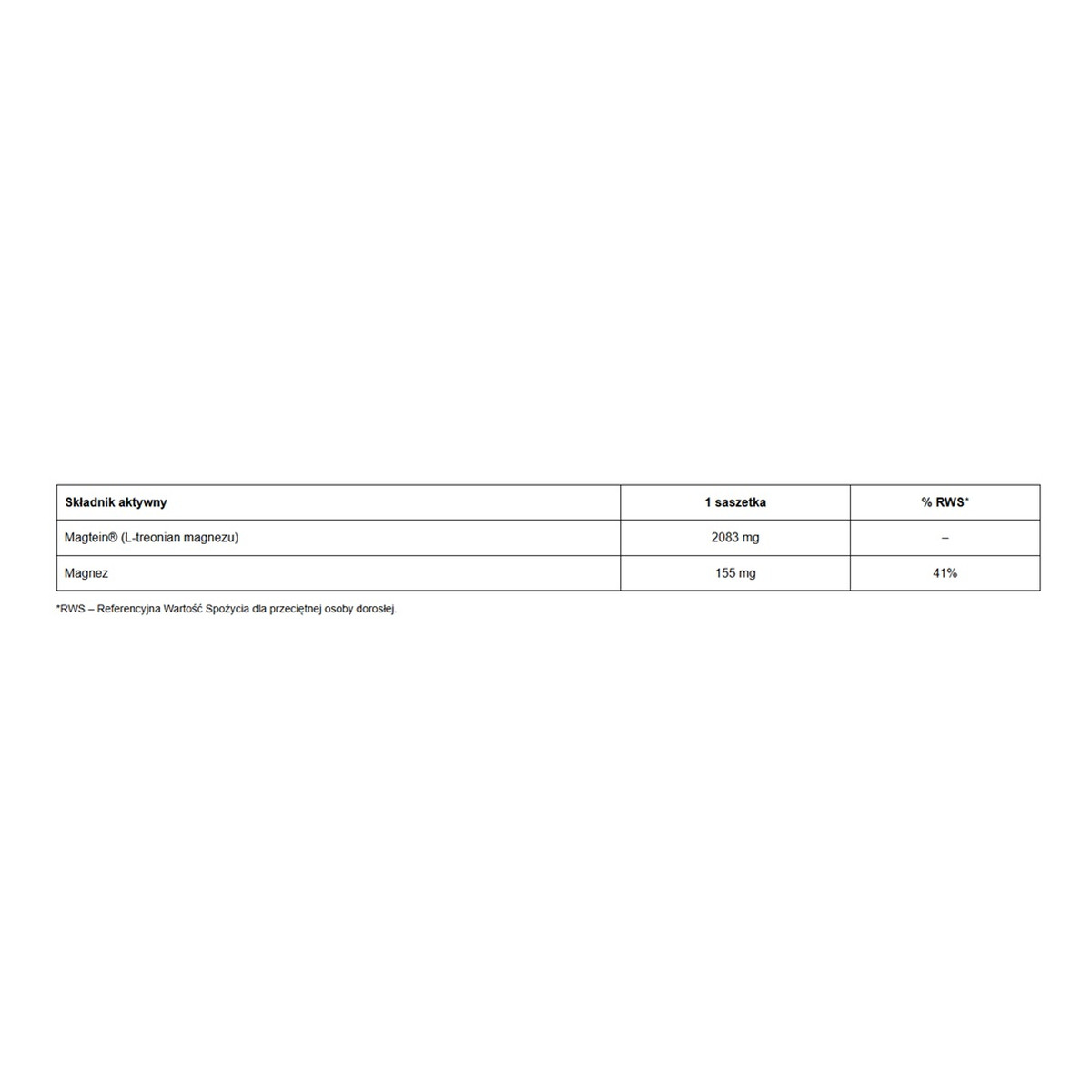 | Składnik aktywny | 1 saszetka | % RWS* |
|---|---|---|
| Magtein® (L-treonian magnezu) | 2083 mg | – |
| Magnez | 155 mg | 41% |

*RWS – Referencyjna Wartość Spożycia dla przeciętnej osoby dorosłej.